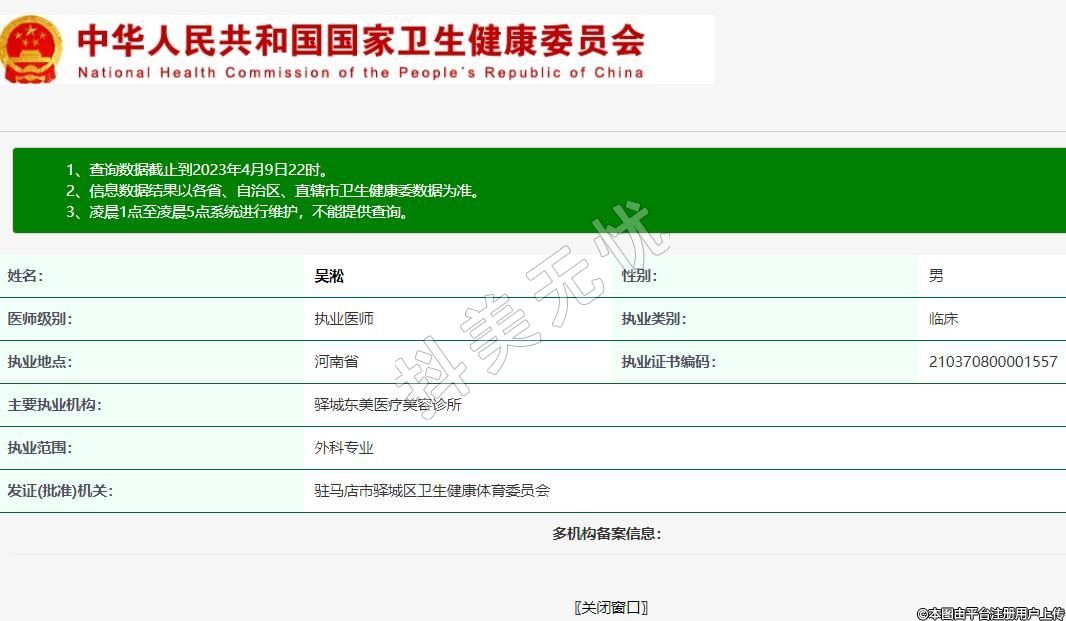 中华人民共和国国家卫生健康委员会
National Health Commission of the People's Republic of China

1、查询数据截止到2023年4月9日22时。
2、信息数据结果以各省、自治区、直辖市卫生健康委数据为准。
3、凌晨1点至凌晨5点系统进行维护，不能提供查询。

抖美无忧

| 姓名: | 吴淞 | 性别: | 男 |
|---|---|---|---|
| 医师级别: | 执业医师 | 执业类别: | 临床 |
| 执业地点: | 河南省 | 执业证书编码: | 210370800001557 |
| 主要执业机构: | 驿城东美医疗美容诊所 | | |
| 执业范围: | 外科专业 | | |
| 发证(批准)机关: | 驻马店市驿城区卫生健康体育委员会 | | |

多机构备案信息:

〖关闭窗口〗

©本图由平台注册用户上传